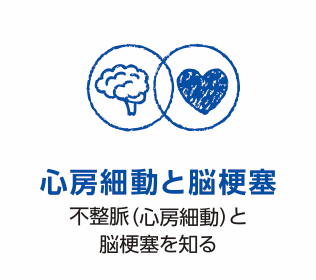 心房細動と脳梗塞

不整脈（心房細動）と脳梗塞を知る